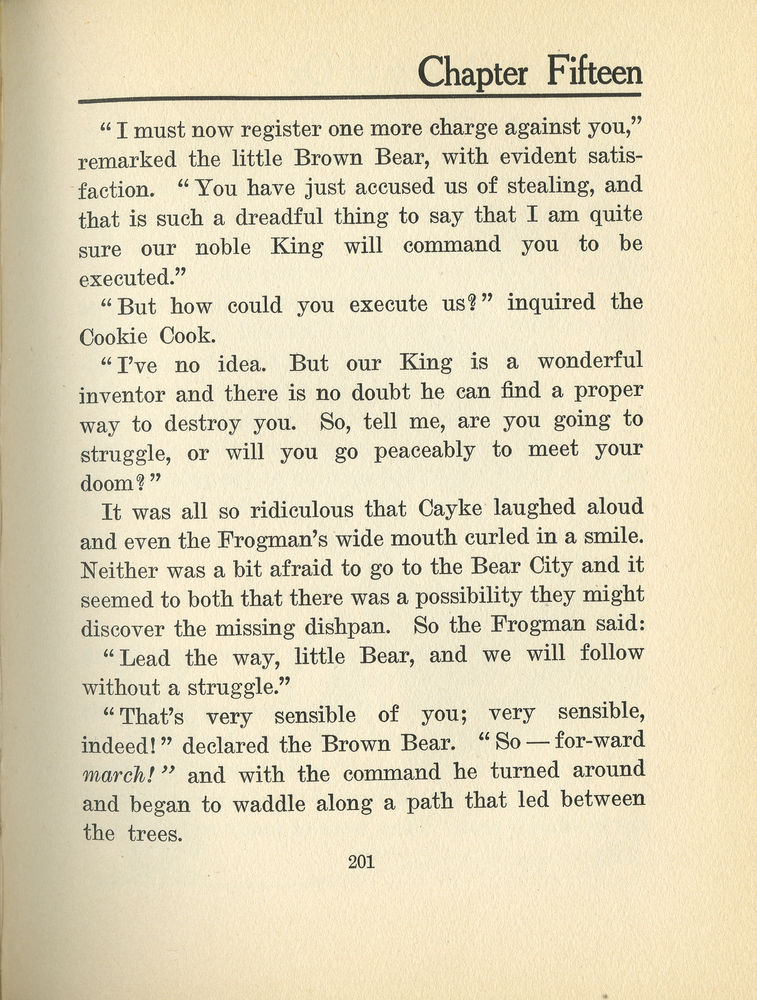 Chapter Fifteen

"I must now register one more charge against you," remarked the little Brown Bear, with evident satisfaction. "You have just accused us of stealing, and that is such a dreadful thing to say that I am quite sure our noble King will command you to be executed."

"But how could you execute us?" inquired the Cookie Cook.

"I've no idea. But our King is a wonderful inventor and there is no doubt he can find a proper way to destroy you. So, tell me, are you going to struggle, or will you go peaceably to meet your doom?"

It was all so ridiculous that Cayke laughed aloud and even the Frogman's wide mouth curled in a smile. Neither was a bit afraid to go to the Bear City and it seemed to both that there was a possibility they might discover the missing dishpan. So the Frogman said:

"Lead the way, little Bear, and we will follow without a struggle."

"That's very sensible of you; very sensible, indeed!" declared the Brown Bear. "So — for-ward march!" and with the command he turned around and began to waddle along a path that led between the trees.

201